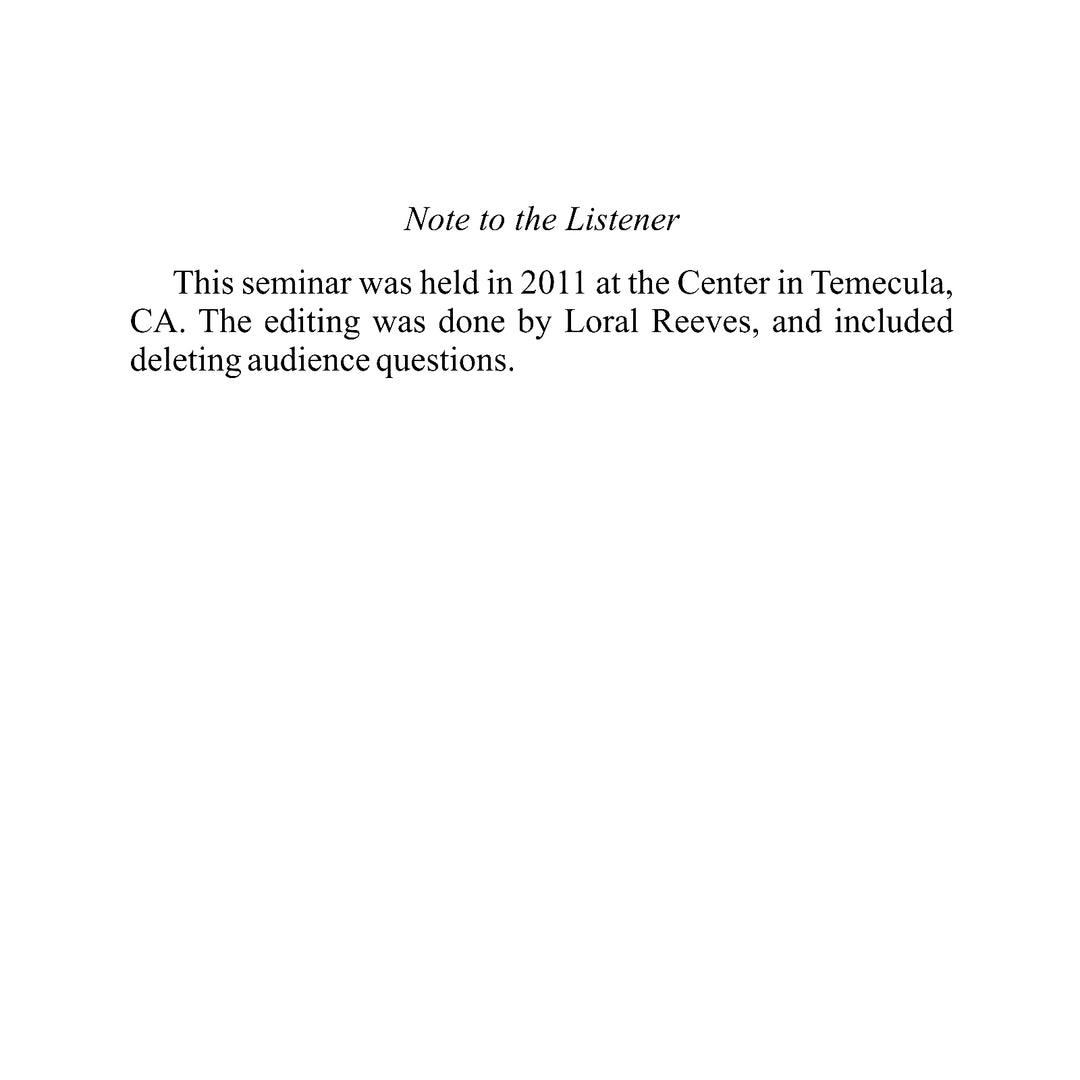 Note to the Listener

This seminar was held in 2011 at the Center in Temecula, CA. The editing was done by Loral Reeves, and included deleting audience questions.